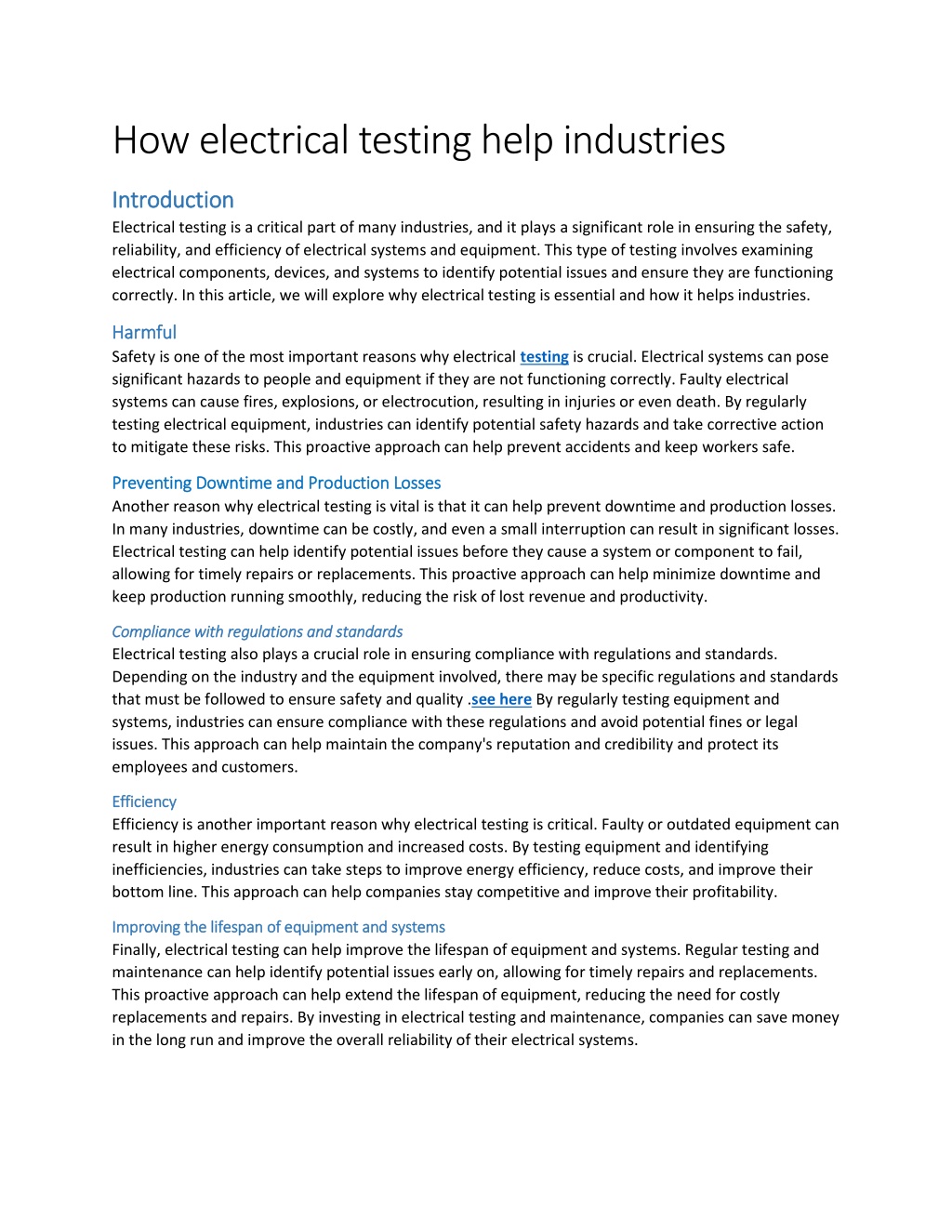 How electrical testing help industries

Introduction

Electrical testing is a critical part of many industries, and it plays a significant role in ensuring the safety, reliability, and efficiency of electrical systems and equipment. This type of testing involves examining electrical components, devices, and systems to identify potential issues and ensure they are functioning correctly. In this article, we will explore why electrical testing is essential and how it helps industries.

Harmful

Safety is one of the most important reasons why electrical testing is crucial. Electrical systems can pose significant hazards to people and equipment if they are not functioning correctly. Faulty electrical systems can cause fires, explosions, or electrocution, resulting in injuries or even death. By regularly testing electrical equipment, industries can identify potential safety hazards and take corrective action to mitigate these risks. This proactive approach can help prevent accidents and keep workers safe.

Preventing Downtime and Production Losses

Another reason why electrical testing is vital is that it can help prevent downtime and production losses. In many industries, downtime can be costly, and even a small interruption can result in significant losses. Electrical testing can help identify potential issues before they cause a system or component to fail, allowing for timely repairs or replacements. This proactive approach can help minimize downtime and keep production running smoothly, reducing the risk of lost revenue and productivity.

Compliance with regulations and standards

Electrical testing also plays a crucial role in ensuring compliance with regulations and standards. Depending on the industry and the equipment involved, there may be specific regulations and standards that must be followed to ensure safety and quality .see here By regularly testing equipment and systems, industries can ensure compliance with these regulations and avoid potential fines or legal issues. This approach can help maintain the company's reputation and credibility and protect its employees and customers.

Efficiency

Efficiency is another important reason why electrical testing is critical. Faulty or outdated equipment can result in higher energy consumption and increased costs. By testing equipment and identifying inefficiencies, industries can take steps to improve energy efficiency, reduce costs, and improve their bottom line. This approach can help companies stay competitive and improve their profitability.

Improving the lifespan of equipment and systems

Finally, electrical testing can help improve the lifespan of equipment and systems. Regular testing and maintenance can help identify potential issues early on, allowing for timely repairs and replacements. This proactive approach can help extend the lifespan of equipment, reducing the need for costly replacements and repairs. By investing in electrical testing and maintenance, companies can save money in the long run and improve the overall reliability of their electrical systems.